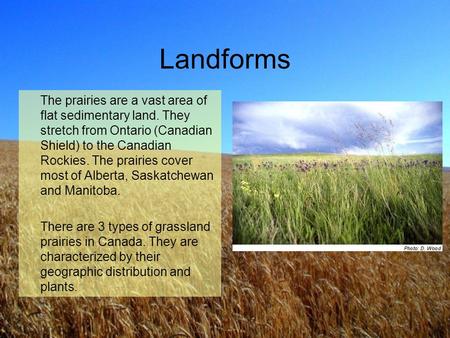 Landforms

The prairies are a vast area of flat sedimentary land. They stretch from Ontario (Canadian Shield) to the Canadian Rockies. The prairies cover most of Alberta, Saskatchewan and Manitoba.

There are 3 types of grassland prairies in Canada. They are characterized by their geographic distribution and plants.

Photo: D. Wood